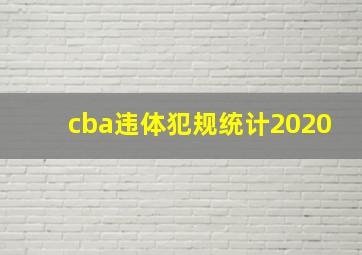 cba违体犯规统计2020